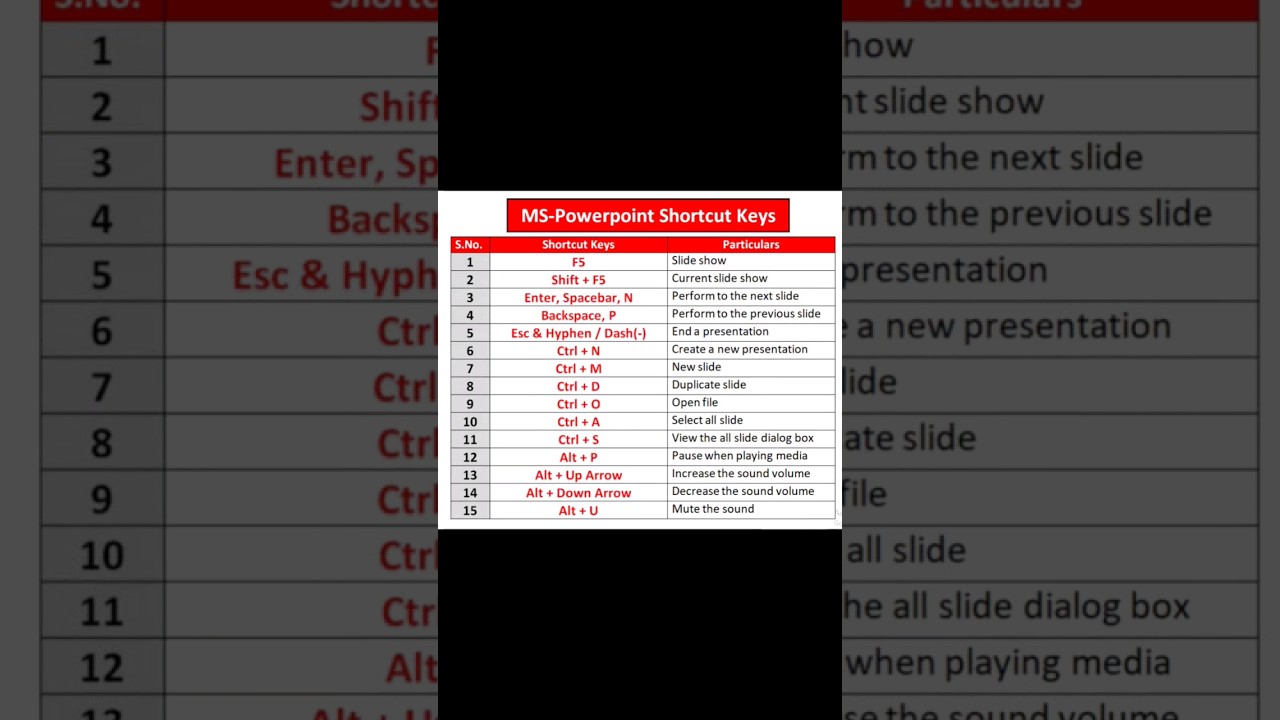 MS-Powerpoint Shortcut Keys

| S.No. | Shortcut Keys | Particulars |
|---|---|---|
| 1 | F5 | Slide show |
| 2 | Shift + F5 | Current slide show |
| 3 | Enter, Spacebar, N | Perform to the next slide |
| 4 | Backspace, P | Perform to the previous slide |
| 5 | Esc & Hyphen / Dash(-) | End a presentation |
| 6 | Ctrl + N | Create a new presentation |
| 7 | Ctrl + M | New slide |
| 8 | Ctrl + D | Duplicate slide |
| 9 | Ctrl + O | Open file |
| 10 | Ctrl + A | Select all slide |
| 11 | Ctrl + S | View the all slide dialog box |
| 12 | Alt + P | Pause when playing media |
| 13 | Alt + Up Arrow | Increase the sound volume |
| 14 | Alt + Down Arrow | Decrease the sound volume |
| 15 | Alt + U | Mute the sound |